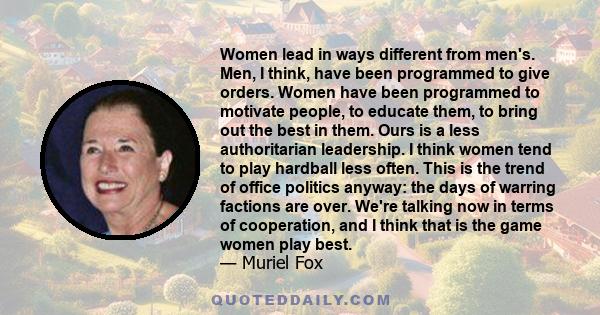 Women lead in ways different from men's. Men, I think, have been programmed to give orders. Women have been programmed to motivate people, to educate them, to bring out the best in them. Ours is a less authoritarian leadership. I think women tend to play hardball less often. This is the trend of office politics anyway: the days of warring factions are over. We're talking now in terms of cooperation, and I think that is the game women play best.
— Muriel Fox

QUOTEDDAILY.COM